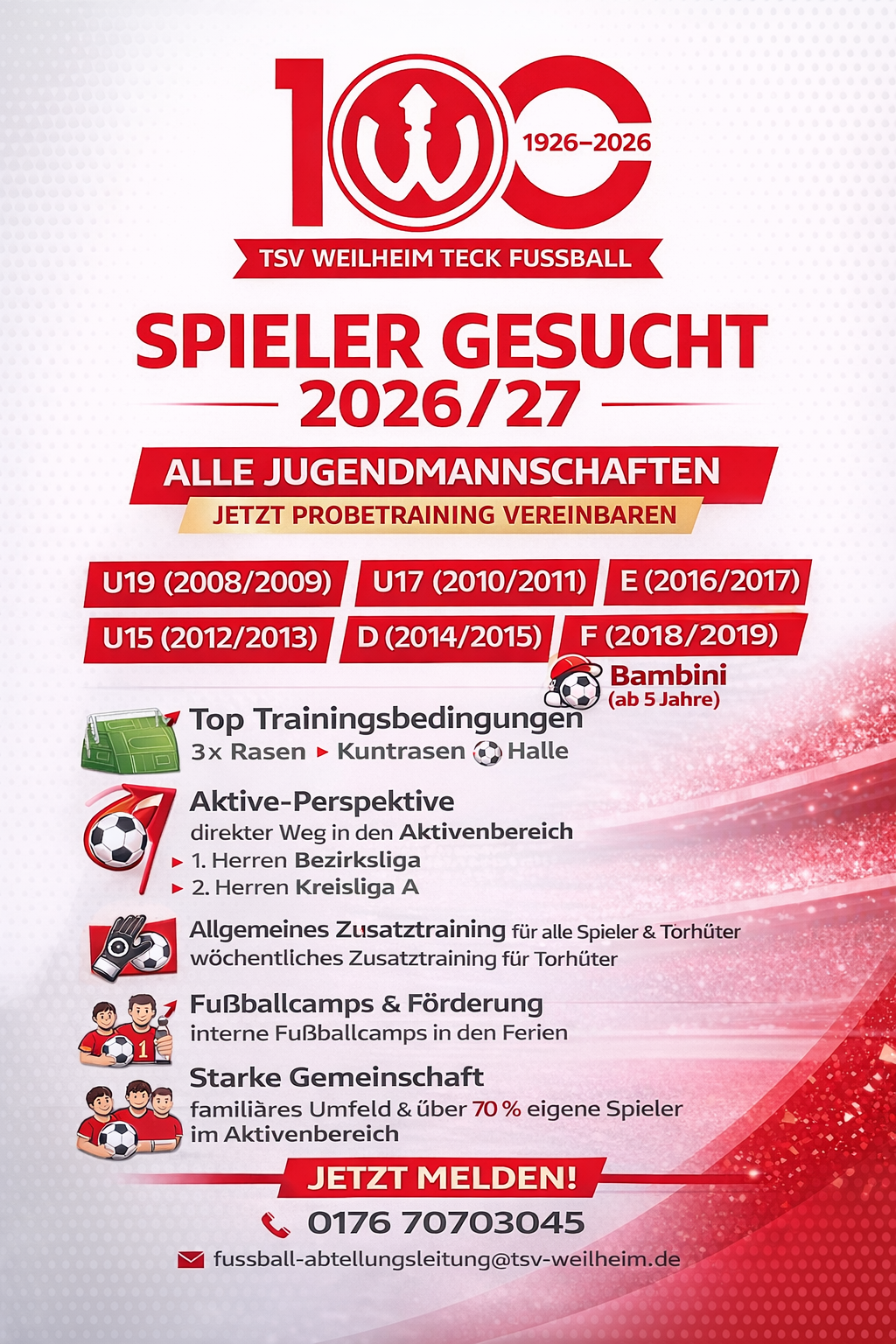 100
1926–2026
TSV WEILHEIM TECK FUSSBALL

SPIELER GESUCHT
2026/27

ALLE JUGENDMANNSCHAFTEN
JETZT PROBETRAINING VEREINBAREN

U19 (2008/2009)
U17 (2010/2011)
E (2016/2017)
U15 (2012/2013)
D (2014/2015)
F (2018/2019)
Bambini (ab 5 Jahre)

Top Trainingsbedingungen
3x Rasen ▸ Kuntrasen Halle

Aktive-Perspektive
direkter Weg in den Aktivenbereich
▸ 1. Herren Bezirksliga
▸ 2. Herren Kreisliga A

Allgemeines Zusatztraining für alle Spieler & Torhüter
wöchentliches Zusatztraining für Torhüter

Fußballcamps & Förderung
interne Fußballcamps in den Ferien

Starke Gemeinschaft
familiäres Umfeld & über 70 % eigene Spieler im Aktivenbereich

JETZT MELDEN!
0176 70703045
fussball-abtellungsleitung@tsv-weilheim.de